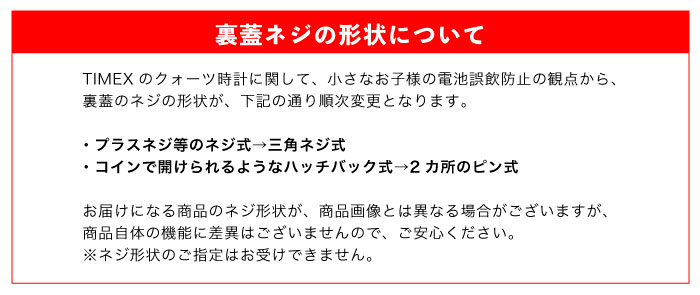 裏蓋ネジの形状について

TIMEX のクォーツ時計に関して、小さなお子様の電池誤飲防止の観点から、裏蓋のネジの形状が、下記の通り順次変更となります。

・プラスネジ等のネジ式→三角ネジ式
・コインで開けられるようなハッチバック式→2 カ所のピン式

お届けになる商品のネジ形状が、商品画像とは異なる場合がございますが、商品自体の機能に差異はございませんので、ご安心ください。
※ネジ形状のご指定はお受けできません。